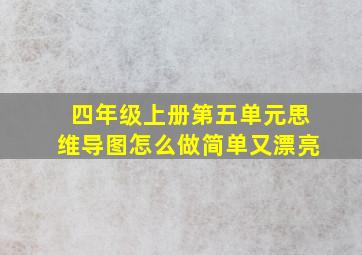 四年级上册第五单元思维导图怎么做简单又漂亮